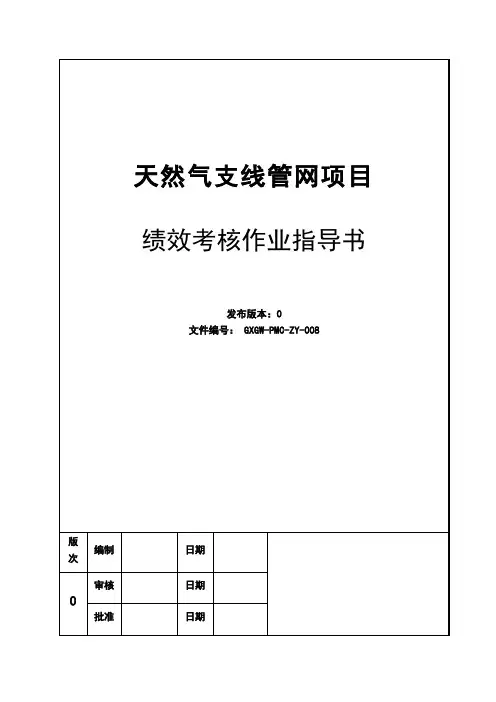 天然气支线管网项目

绩效考核作业指导书

发布版本：0
文件编号： GXGW-PMC-ZY-008

| 版次 | 编制 |  | 日期 |  |  |
|---|---|---|---|---|---|
| 0 | 审核 |  | 日期 |  |  |
|  | 批准 |  | 日期 |  |  |